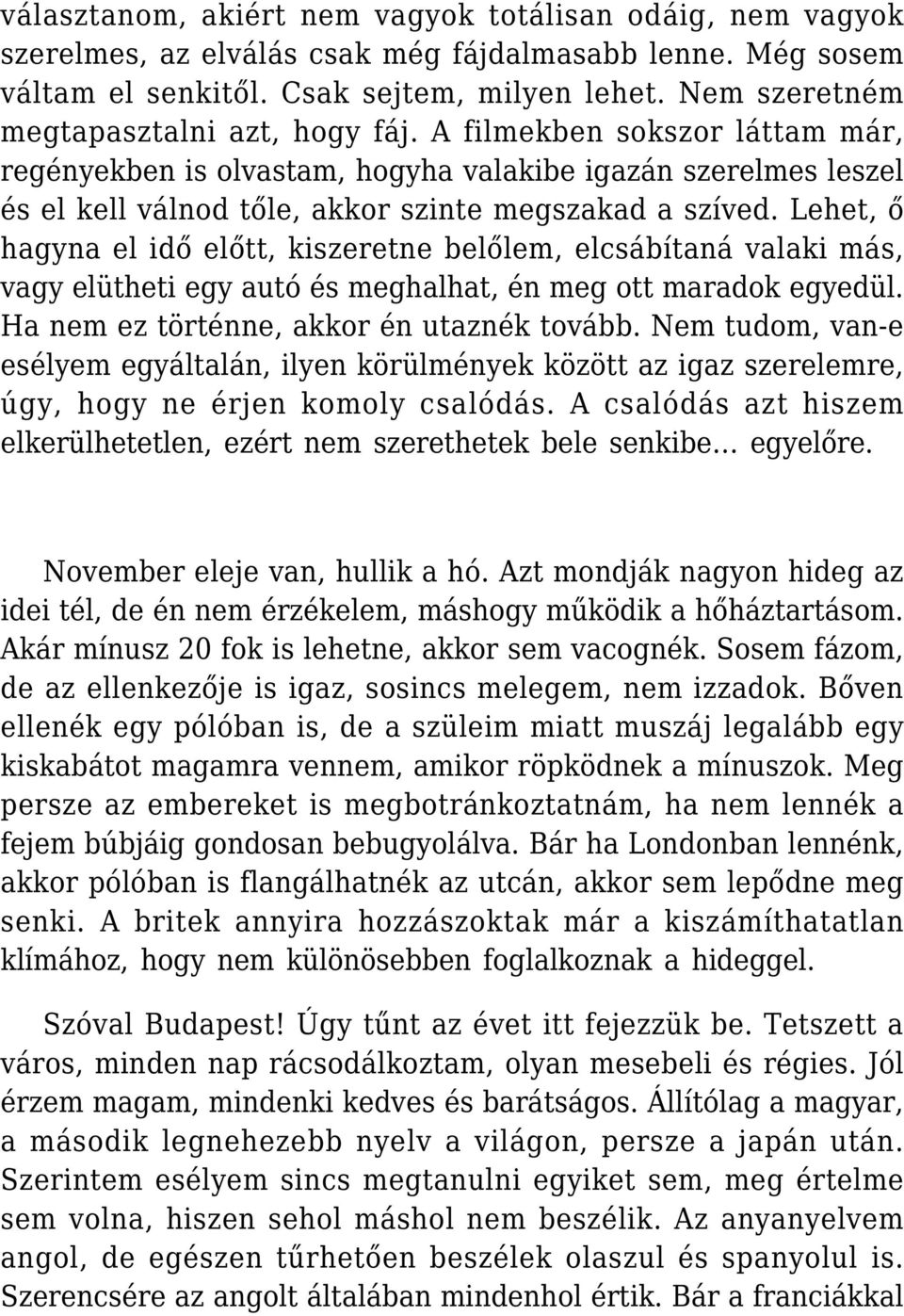 választanom, akiért nem vagyok totálisan odáig, nem vagyok szerelmes, az elválás csak még fájdalmasabb lenne. Még sosem váltam el senkitől. Csak sejtem, milyen lehet. Nem szeretném megtapasztalni azt, hogy fáj. A filmekben sokszor láttam már, regényekben is olvastam, hogyha valakibe igazán szerelmes leszel és el kell válnod tőle, akkor szinte megszakad a szíved. Lehet, ő hagyna el idő előtt, kiszeretne belőlem, elcsábítaná valaki más, vagy elütheti egy autó és meghalhat, én meg ott maradok egyedül. Ha nem ez történne, akkor én utaznék tovább. Nem tudom, van-e esélyem egyáltalán, ilyen körülmények között az igaz szerelemre, úgy, hogy ne érjen komoly csalódás. A csalódás azt hiszem elkerülhetetlen, ezért nem szerethetek bele senkibe… egyelőre.

November eleje van, hullik a hó. Azt mondják nagyon hideg az idei tél, de én nem érzékelem, máshogy működik a hőháztartásom. Akár mínusz 20 fok is lehetne, akkor sem vacognék. Sosem fázom, de az ellenkezője is igaz, sosincs melegem, nem izzadok. Bőven ellenék egy pólóban is, de a szüleim miatt muszáj legalább egy kiskabátot magamra vennem, amikor röpködnek a mínuszok. Meg persze az embereket is megbotránkoztatnám, ha nem lennék a fejem búbjáig gondosan bebugyolálva. Bár ha Londonban lennénk, akkor pólóban is flangálhatnék az utcán, akkor sem lepődne meg senki. A britek annyira hozzászoktak már a kiszámíthatatlan klímához, hogy nem különösebben foglalkoznak a hideggel.

Szóval Budapest! Úgy tűnt az évet itt fejezzük be. Tetszett a város, minden nap rácsodálkoztam, olyan mesebeli és régies. Jól érzem magam, mindenki kedves és barátságos. Állítólag a magyar, a második legnehezebb nyelv a világon, persze a japán után. Szerintem esélyem sincs megtanulni egyiket sem, meg értelme sem volna, hiszen sehol máshol nem beszélik. Az anyanyelvem angol, de egészen tűrhetően beszélek olaszul és spanyolul is. Szerencsére az angolt általában mindenhol értik. Bár a franciákkal